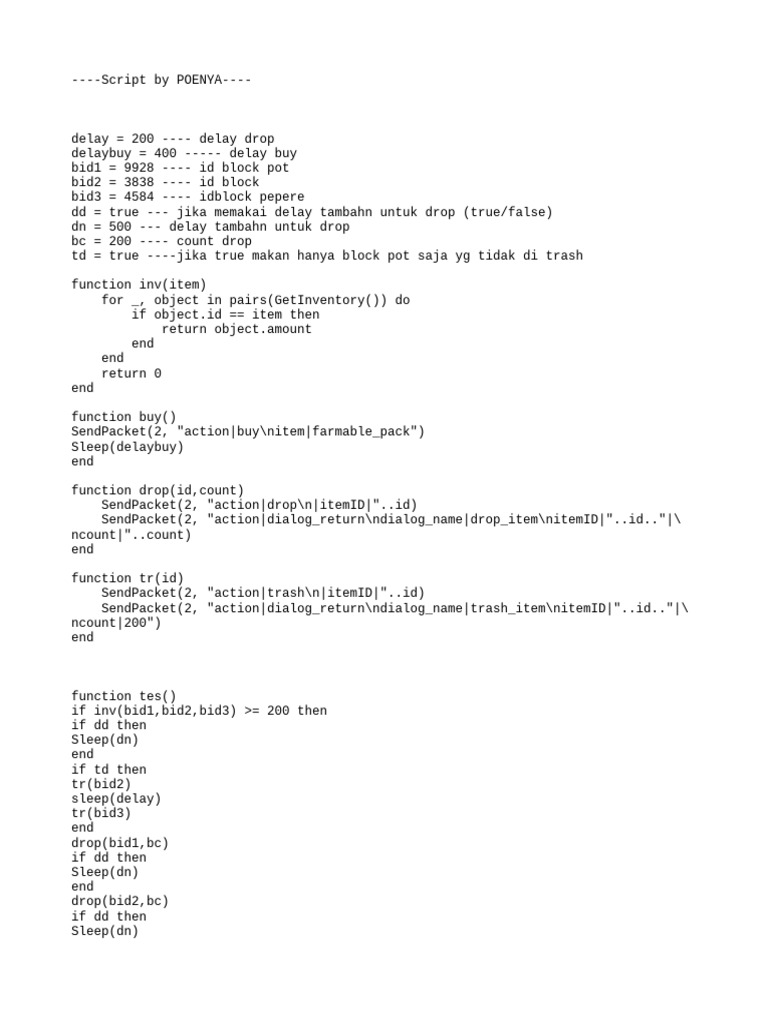 ----Script by POENYA----

delay = 200 ---- delay drop
delaybuy = 400 ----- delay buy
bid1 = 9928 ---- id block pot
bid2 = 3838 ---- id block
bid3 = 4584 ---- idblock pepere
dd = true --- jika memakai delay tambahn untuk drop (true/false)
dn = 500 --- delay tambahn untuk drop
bc = 200 ---- count drop
td = true ----jika true makan hanya block pot saja yg tidak di trash

function inv(item)
    for _, object in pairs(GetInventory()) do
        if object.id == item then
            return object.amount
        end
    end
    return 0
end

function buy()
SendPacket(2, "action|buy\nitem|farmable_pack")
Sleep(delaybuy)
end

function drop(id,count)
    SendPacket(2, "action|drop\n|itemID|"..id)
    SendPacket(2, "action|dialog_return\ndialog_name|drop_item\nitemID|"..id.."|\ncount|"..count)
end

function tr(id)
    SendPacket(2, "action|trash\n|itemID|"..id)
    SendPacket(2, "action|dialog_return\ndialog_name|trash_item\nitemID|"..id.."|\ncount|200")
end

function tes()
if inv(bid1,bid2,bid3) >= 200 then
if dd then
Sleep(dn)
end
if td then
tr(bid2)
sleep(delay)
tr(bid3)
end
drop(bid1,bc)
if dd then
Sleep(dn)
end
drop(bid2,bc)
if dd then
Sleep(dn)